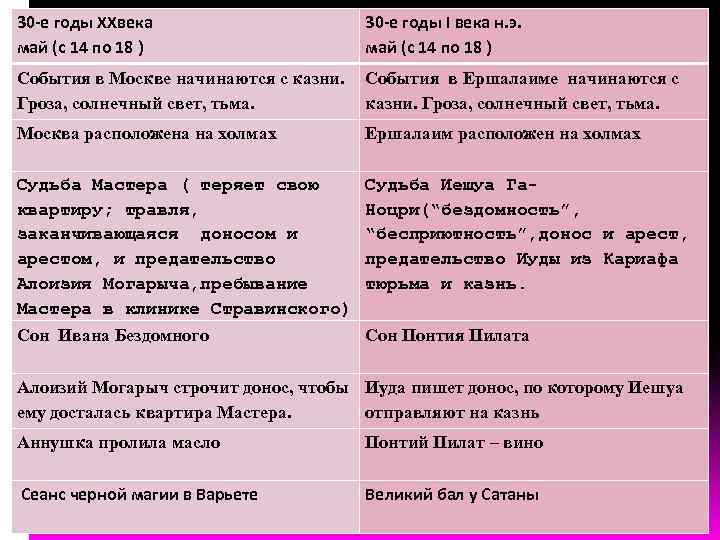 | 30-е годы XXвека май (с 14 по 18 ) | 30-е годы I века н.э. май (с 14 по 18 ) |
|---|---|
| События в Москве начинаются с казни. Гроза, солнечный свет, тьма. | События в Ершалаиме начинаются с казни. Гроза, солнечный свет, тьма. |
| Москва расположена на холмах | Ершалаим расположен на холмах |
| Судьба Мастера ( теряет свою квартиру; травля, заканчивающаяся доносом и арестом, и предательство Алоизия Могарыча,пребывание Мастера в клинике Стравинского) | Судьба Иешуа Га-Ноцри("бездомность", "бесприютность",донос и арест, предательство Иуды из Кариафа тюрьма и казнь. |
| Сон Ивана Бездомного | Сон Понтия Пилата |
| Алоизий Могарыч строчит донос, чтобы ему досталась квартира Мастера. | Иуда пишет донос, по которому Иешуа отправляют на казнь |
| Аннушка пролила масло | Понтий Пилат – вино |
| Сеанс черной магии в Варьете | Великий бал у Сатаны |